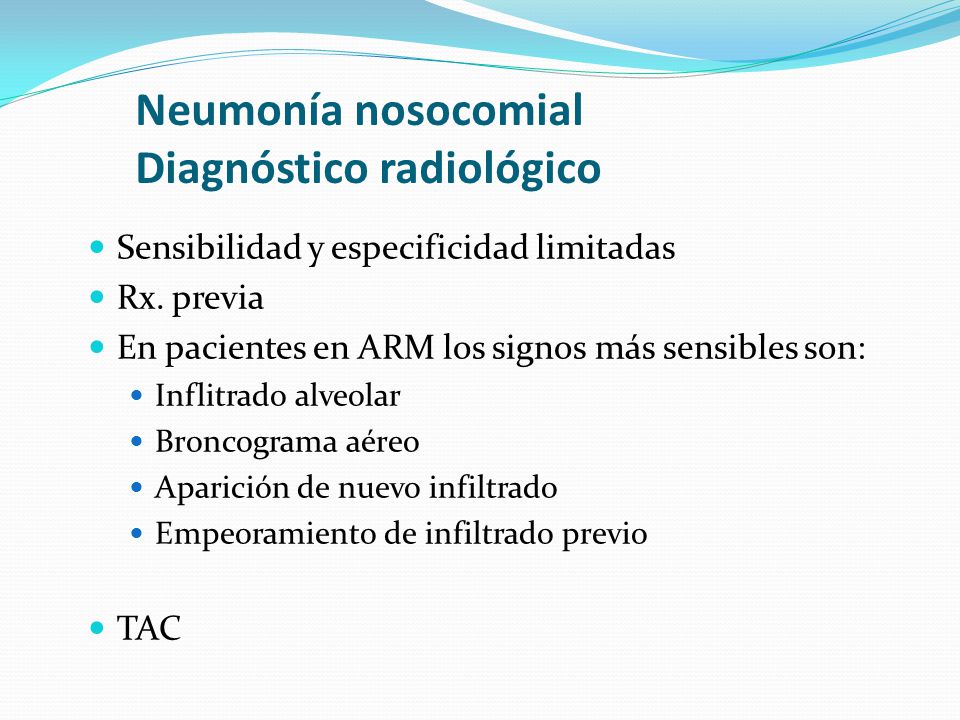 Neumonía nosocomial
Diagnóstico radiológico

- Sensibilidad y especificidad limitadas
- Rx. previa
- En pacientes en ARM los signos más sensibles son:
  - Inflitrado alveolar
  - Broncograma aéreo
  - Aparición de nuevo infiltrado
  - Empeoramiento de infiltrado previo

- TAC